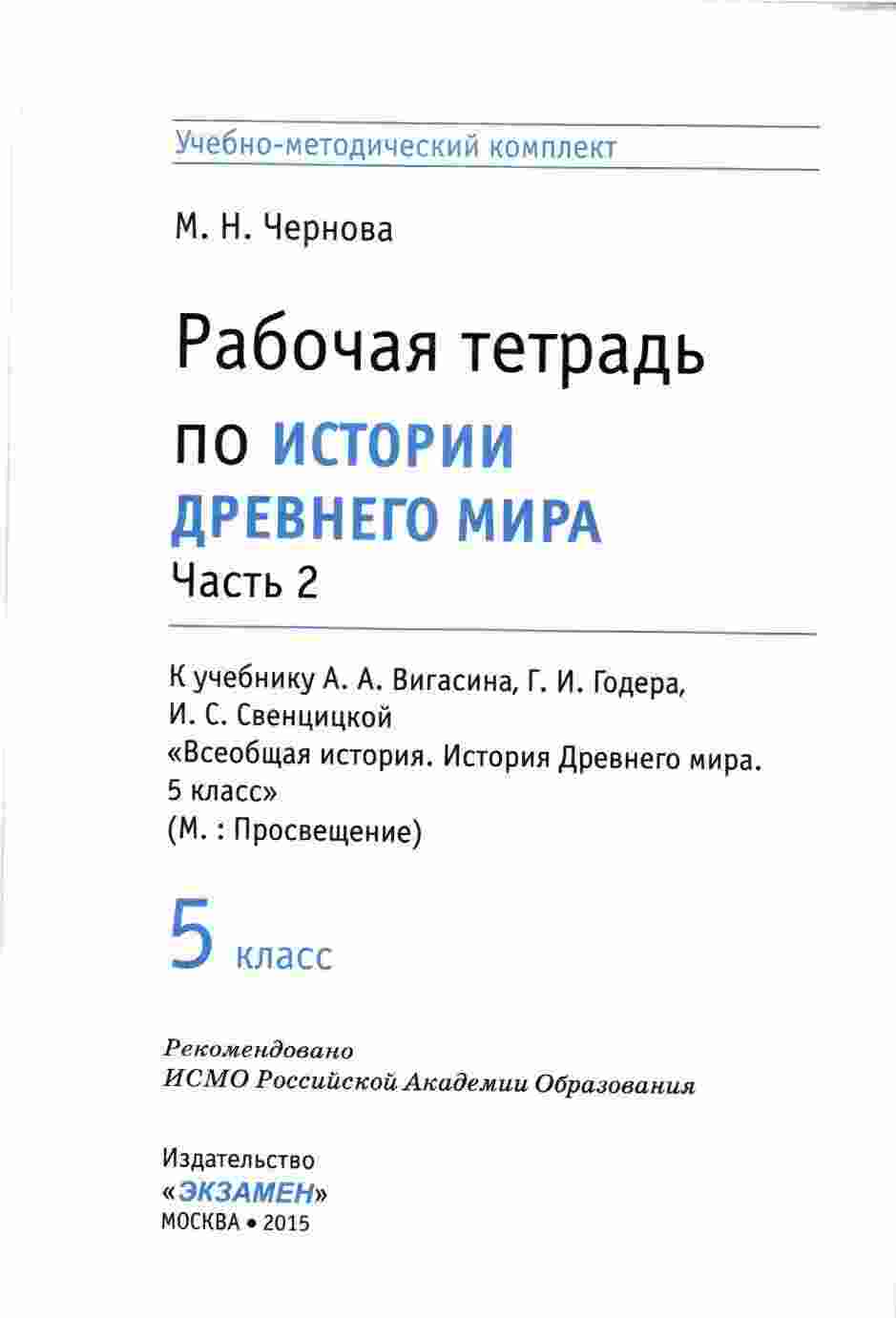 Учебно-методический комплект

М. Н. Чернова

Рабочая тетрадь
по ИСТОРИИ ДРЕВНЕГО МИРА
Часть 2

К учебнику А. А. Вигасина, Г. И. Годера, И. С. Свенцицкой «Всеобщая история. История Древнего мира. 5 класс» (М. : Просвещение)

5 класс

Рекомендовано
ИСМО Российской Академии Образования

Издательство
«ЭКЗАМЕН»
МОСКВА • 2015